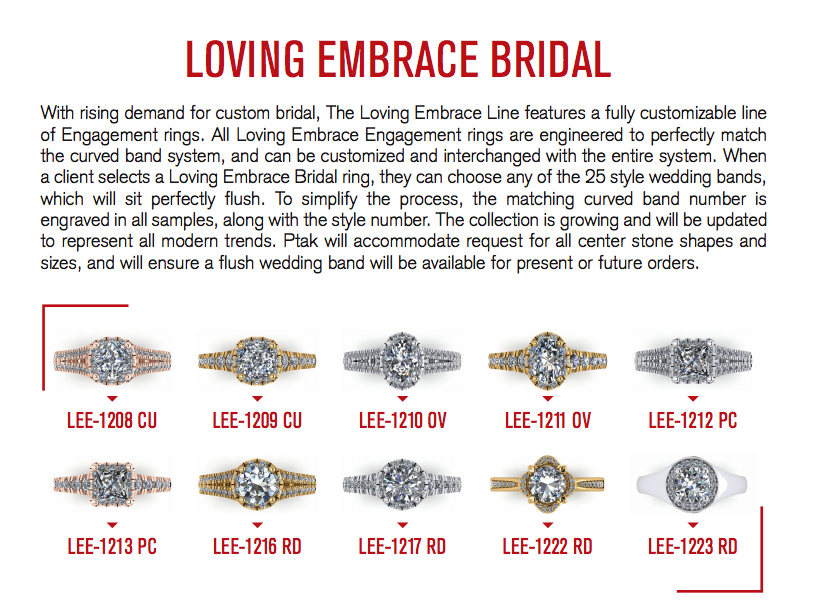 LOVING EMBRACE BRIDAL

With rising demand for custom bridal, The Loving Embrace Line features a fully customizable line of Engagement rings. All Loving Embrace Engagement rings are engineered to perfectly match the curved band system, and can be customized and interchanged with the entire system. When a client selects a Loving Embrace Bridal ring, they can choose any of the 25 style wedding bands, which will sit perfectly flush. To simplify the process, the matching curved band number is engraved in all samples, along with the style number. The collection is growing and will be updated to represent all modern trends. Ptak will accommodate request for all center stone shapes and sizes, and will ensure a flush wedding band will be available for present or future orders.

LEE-1208 CU
LEE-1209 CU
LEE-1210 OV
LEE-1211 OV
LEE-1212 PC

LEE-1213 PC
LEE-1216 RD
LEE-1217 RD
LEE-1222 RD
LEE-1223 RD